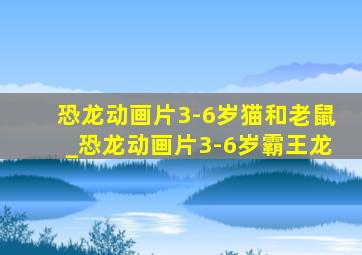 恐龙动画片3-6岁猫和老鼠_恐龙动画片3-6岁霸王龙